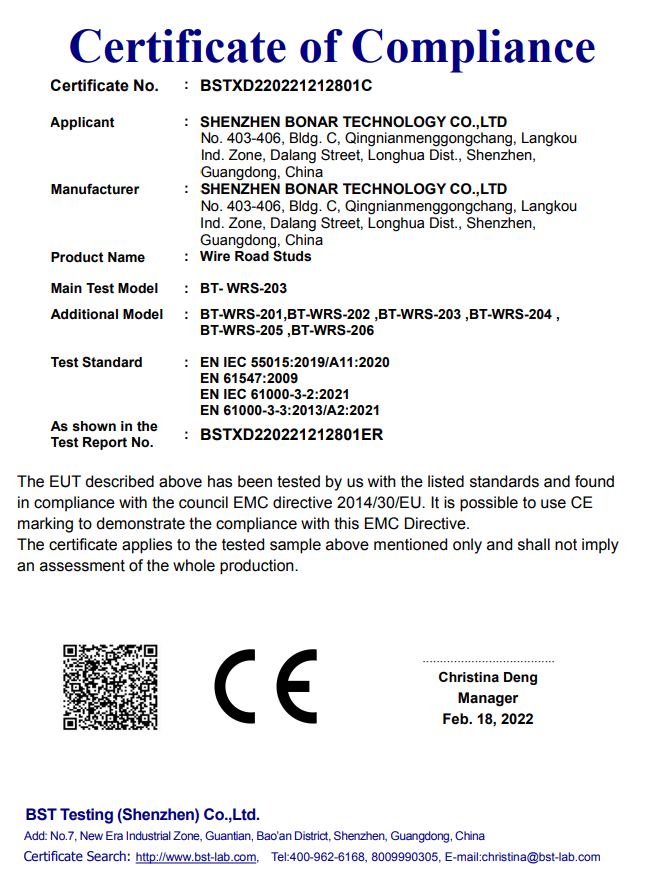 Certificate of Compliance

Certificate No. : BSTXD220221212801C

Applicant : SHENZHEN BONAR TECHNOLOGY CO.,LTD
No. 403-406, Bldg. C, Qingnianmenggongchang, Langkou Ind. Zone, Dalang Street, Longhua Dist., Shenzhen, Guangdong, China

Manufacturer : SHENZHEN BONAR TECHNOLOGY CO.,LTD
No. 403-406, Bldg. C, Qingnianmenggongchang, Langkou Ind. Zone, Dalang Street, Longhua Dist., Shenzhen, Guangdong, China

Product Name : Wire Road Studs

Main Test Model : BT- WRS-203

Additional Model : BT-WRS-201,BT-WRS-202 ,BT-WRS-203 ,BT-WRS-204 , BT-WRS-205 ,BT-WRS-206

Test Standard : EN IEC 55015:2019/A11:2020
EN 61547:2009
EN IEC 61000-3-2:2021
EN 61000-3-3:2013/A2:2021

As shown in the Test Report No. : BSTXD220221212801ER

The EUT described above has been tested by us with the listed standards and found in compliance with the council EMC directive 2014/30/EU. It is possible to use CE marking to demonstrate the compliance with this EMC Directive.
The certificate applies to the tested sample above mentioned only and shall not imply an assessment of the whole production.

CE

Christina Deng
Manager
Feb. 18, 2022

BST Testing (Shenzhen) Co.,Ltd.
Add: No.7, New Era Industrial Zone, Guantian, Bao'an District, Shenzhen, Guangdong, China
Certificate Search: http://www.bst-lab.com, Tel:400-962-6168, 8009990305, E-mail:christina@bst-lab.com